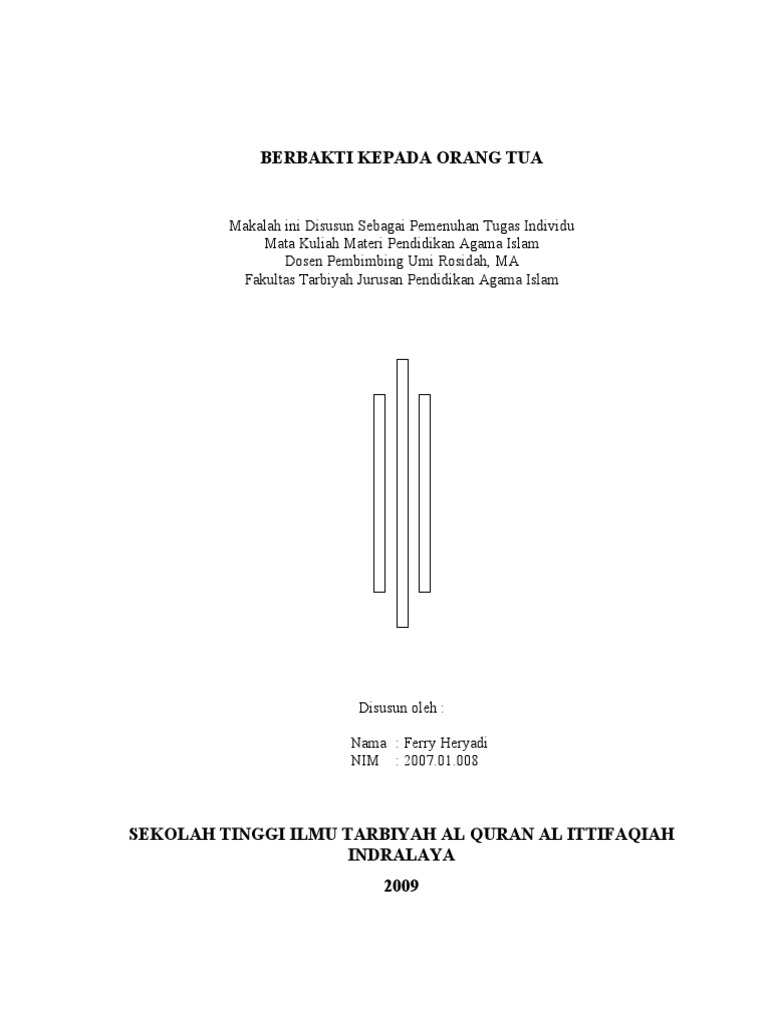 BERBAKTI KEPADA ORANG TUA

Makalah ini Disusun Sebagai Pemenuhan Tugas Individu
Mata Kuliah Materi Pendidikan Agama Islam
Dosen Pembimbing Umi Rosidah, MA
Fakultas Tarbiyah Jurusan Pendidikan Agama Islam

Disusun oleh :

Nama : Ferry Heryadi
NIM : 2007.01.008

SEKOLAH TINGGI ILMU TARBIYAH AL QURAN AL ITTIFAQIAH
INDRALAYA
2009